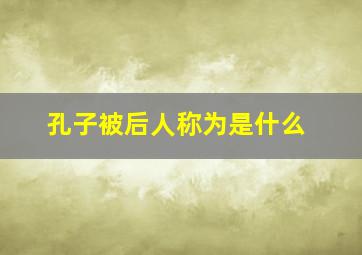 孔子被后人称为是什么